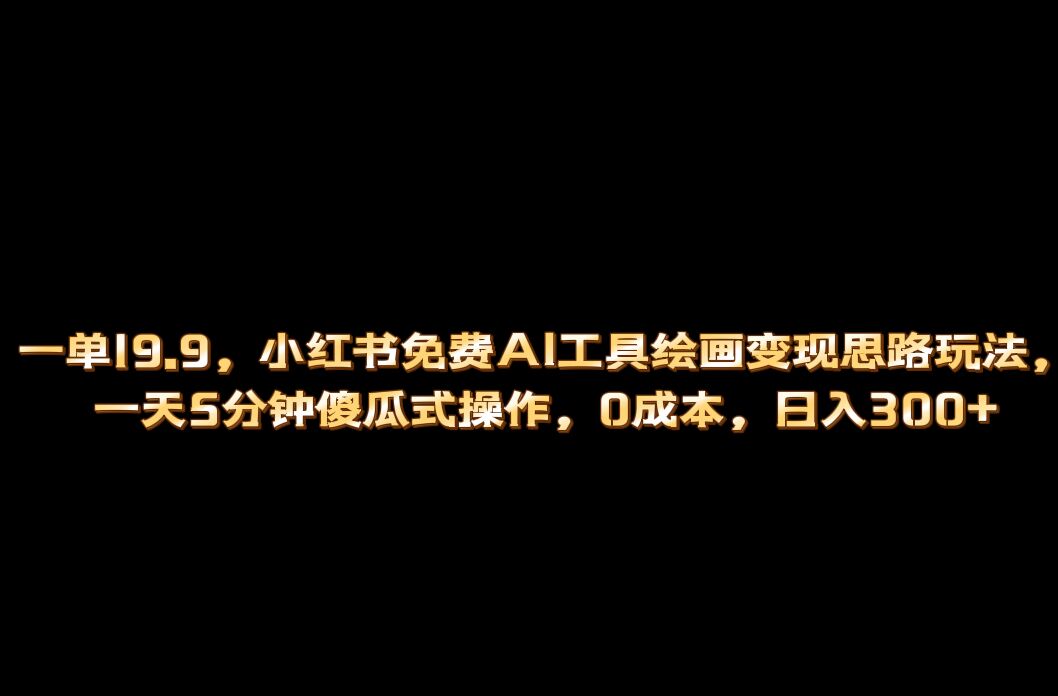 一单19.9，小红书免费AI工具绘画变现思路玩法，一天5分钟傻瓜式操作，0成本，日入300+